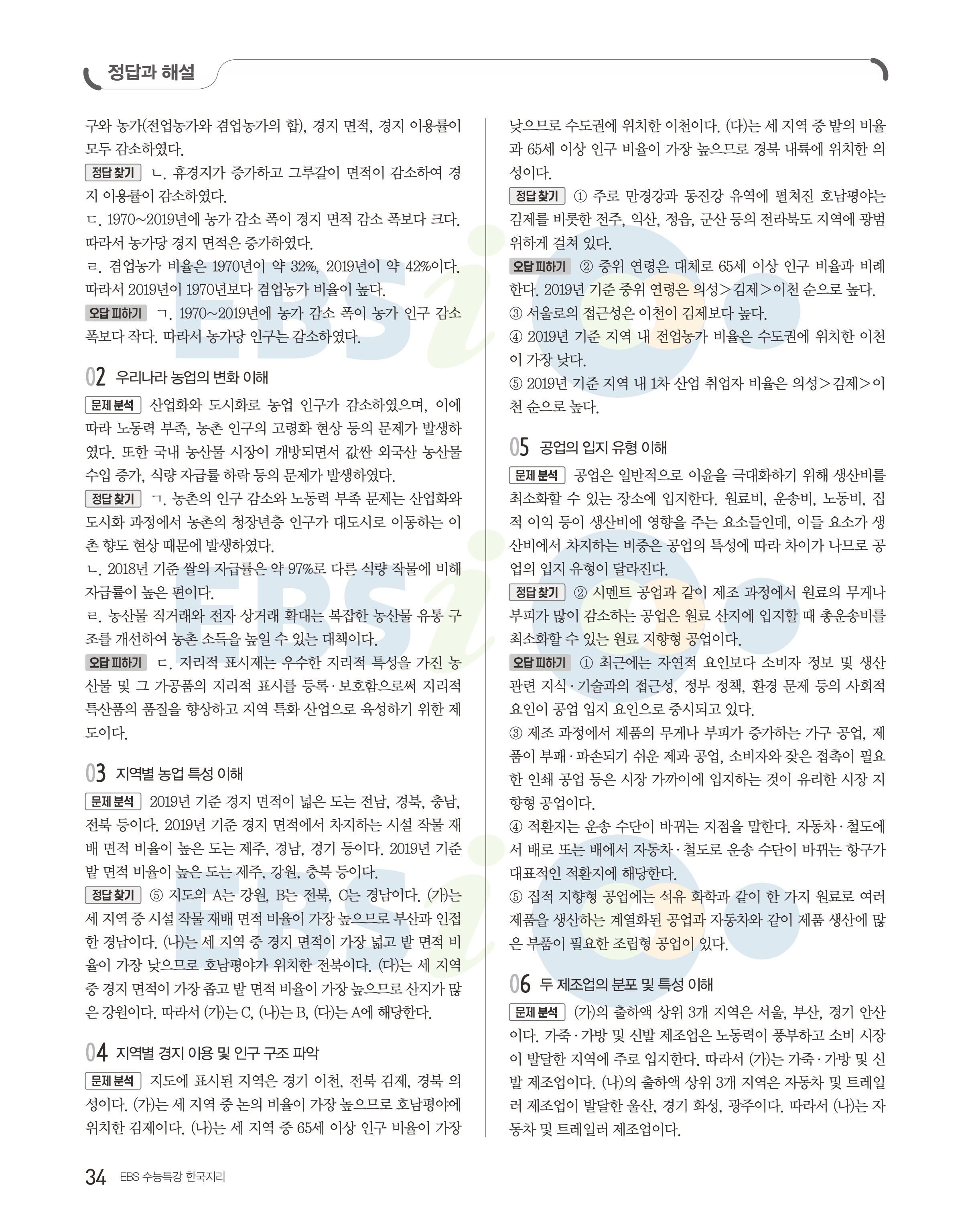 정답과 해설

구와 농가(전업농가와 겸업농가의 합), 경지 면적, 경지 이용률이 모두 감소하였다.

정답 찾기 ㄴ. 휴경지가 증가하고 그루갈이 면적이 감소하여 경지 이용률이 감소하였다.

ㄷ. 1970~2019년에 농가 감소 폭이 경지 면적 감소 폭보다 크다. 따라서 농가당 경지 면적은 증가하였다.

ㄹ. 겸업농가 비율은 1970년이 약 32%, 2019년이 약 42%이다. 따라서 2019년이 1970년보다 겸업농가 비율이 높다.

오답 피하기 ㄱ. 1970~2019년에 농가 감소 폭이 농가 인구 감소 폭보다 작다. 따라서 농가당 인구는 감소하였다.

02 우리나라 농업의 변화 이해

문제 분석 산업화와 도시화로 농업 인구가 감소하였으며, 이에 따라 노동력 부족, 농촌 인구의 고령화 현상 등의 문제가 발생하였다. 또한 국내 농산물 시장이 개방되면서 값싼 외국산 농산물 수입 증가, 식량 자급률 하락 등의 문제가 발생하였다.

정답 찾기 ㄱ. 농촌의 인구 감소와 노동력 부족 문제는 산업화와 도시화 과정에서 농촌의 청장년층 인구가 대도시로 이동하는 이촌 향도 현상 때문에 발생하였다.

ㄴ. 2018년 기준 쌀의 자급률은 약 97%로 다른 식량 작물에 비해 자급률이 높은 편이다.

ㄹ. 농산물 직거래와 전자 상거래 확대는 복잡한 농산물 유통 구조를 개선하여 농촌 소득을 높일 수 있는 대책이다.

오답 피하기 ㄷ. 지리적 표시제는 우수한 지리적 특성을 가진 농산물 및 그 가공품의 지리적 표시를 등록·보호함으로써 지리적 특산품의 품질을 향상하고 지역 특화 산업으로 육성하기 위한 제도이다.

03 지역별 농업 특성 이해

문제 분석 2019년 기준 경지 면적이 넓은 도는 전남, 경북, 충남, 전북 등이다. 2019년 기준 경지 면적에서 차지하는 시설 작물 재배 면적 비율이 높은 도는 제주, 경남, 경기 등이다. 2019년 기준 밭 면적 비율이 높은 도는 제주, 강원, 충북 등이다.

정답 찾기 ⑤ 지도의 A는 강원, B는 전북, C는 경남이다. (가)는 세 지역 중 시설 작물 재배 면적 비율이 가장 높으므로 부산과 인접한 경남이다. (나)는 세 지역 중 경지 면적이 가장 넓고 밭 면적 비율이 가장 낮으므로 호남평야가 위치한 전북이다. (다)는 세 지역 중 경지 면적이 가장 좁고 밭 면적 비율이 가장 높으므로 산지가 많은 강원이다. 따라서 (가)는 C, (나)는 B, (다)는 A에 해당한다.

04 지역별 경지 이용 및 인구 구조 파악

문제 분석 지도에 표시된 지역은 경기 이천, 전북 김제, 경북 의성이다. (가)는 세 지역 중 논의 비율이 가장 높으므로 호남평야에 위치한 김제이다. (나)는 세 지역 중 65세 이상 인구 비율이 가장 낮으므로 수도권에 위치한 이천이다. (다)는 세 지역 중 밭의 비율과 65세 이상 인구 비율이 가장 높으므로 경북 내륙에 위치한 의성이다.

정답 찾기 ① 주로 만경강과 동진강 유역에 펼쳐진 호남평야는 김제를 비롯한 전주, 익산, 정읍, 군산 등의 전라북도 지역에 광범위하게 걸쳐 있다.

오답 피하기 ② 중위 연령은 대체로 65세 이상 인구 비율과 비례한다. 2019년 기준 중위 연령은 의성>김제>이천 순으로 높다.

③ 서울로의 접근성은 이천이 김제보다 높다.

④ 2019년 기준 지역 내 전업농가 비율은 수도권에 위치한 이천이 가장 낮다.

⑤ 2019년 기준 지역 내 1차 산업 취업자 비율은 의성>김제>이천 순으로 높다.

05 공업의 입지 유형 이해

문제 분석 공업은 일반적으로 이윤을 극대화하기 위해 생산비를 최소화할 수 있는 장소에 입지한다. 원료비, 운송비, 노동비, 집적 이익 등이 생산비에 영향을 주는 요소들인데, 이들 요소가 생산비에서 차지하는 비중은 공업의 특성에 따라 차이가 나므로 공업의 입지 유형이 달라진다.

정답 찾기 ② 시멘트 공업과 같이 제조 과정에서 원료의 무게나 부피가 많이 감소하는 공업은 원료 산지에 입지할 때 총운송비를 최소화할 수 있는 원료 지향형 공업이다.

오답 피하기 ① 최근에는 자연적 요인보다 소비자 정보 및 생산 관련 지식·기술과의 접근성, 정부 정책, 환경 문제 등의 사회적 요인이 공업 입지 요인으로 중시되고 있다.

③ 제조 과정에서 제품의 무게나 부피가 증가하는 가구 공업, 제품이 부패·파손되기 쉬운 제과 공업, 소비자와 잦은 접촉이 필요한 인쇄 공업 등은 시장 가까이에 입지하는 것이 유리한 시장 지향형 공업이다.

④ 적환지는 운송 수단이 바뀌는 지점을 말한다. 자동차·철도에서 배로 또는 배에서 자동차·철도로 운송 수단이 바뀌는 항구가 대표적인 적환지에 해당한다.

⑤ 집적 지향형 공업에는 석유 화학과 같이 한 가지 원료로 여러 제품을 생산하는 계열화된 공업과 자동차와 같이 제품 생산에 많은 부품이 필요한 조립형 공업이 있다.

06 두 제조업의 분포 및 특성 이해

문제 분석 (가)의 출하액 상위 3개 지역은 서울, 부산, 경기 안산이다. 가죽·가방 및 신발 제조업은 노동력이 풍부하고 소비 시장이 발달한 지역에 주로 입지한다. 따라서 (가)는 가죽·가방 및 신발 제조업이다. (나)의 출하액 상위 3개 지역은 자동차 및 트레일러 제조업이 발달한 울산, 경기 화성, 광주이다. 따라서 (나)는 자동차 및 트레일러 제조업이다.

34 EBS 수능특강 한국지리